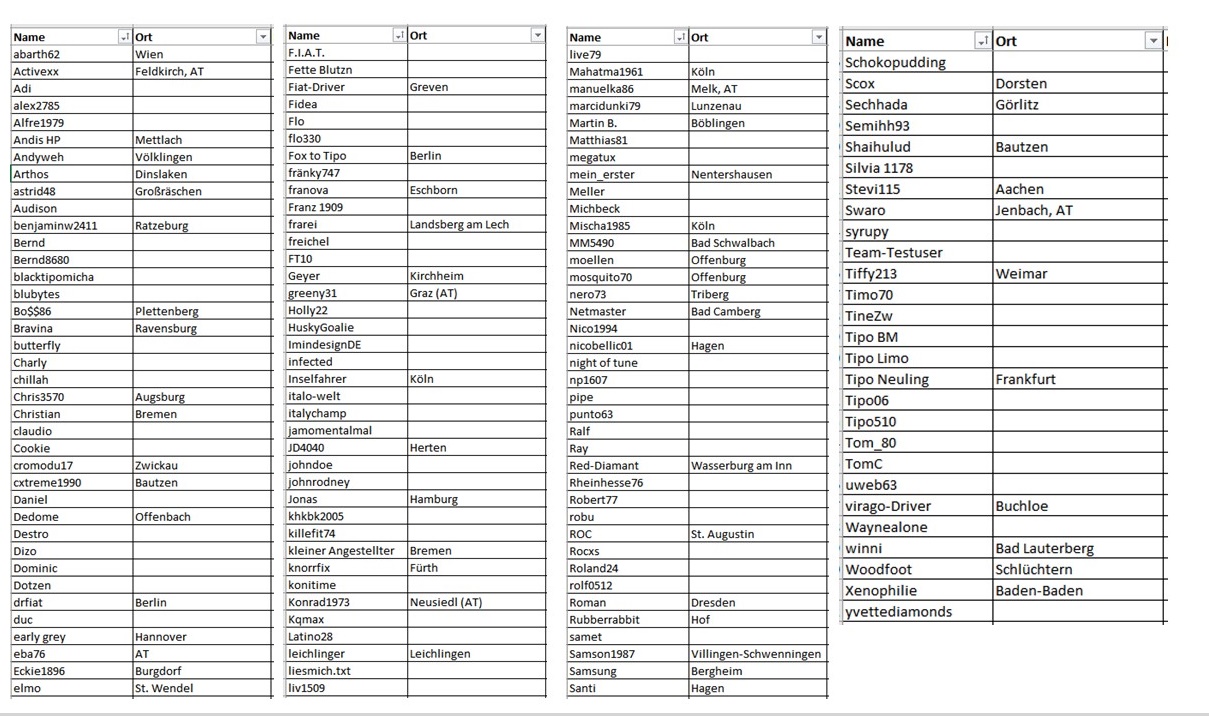 | Name | Ort |
|---|---|
| abarth62 | Wien |
| Activexx | Feldkirch, AT |
| Adi | |
| alex2785 | |
| Alfre1979 | |
| Andis HP | Mettlach |
| Andyweh | Völklingen |
| Arthos | Dinslaken |
| astrid48 | Großräschen |
| Audison | |
| benjaminw2411 | Ratzeburg |
| Bernd | |
| Bernd8680 | |
| blacktipomicha | |
| blubytes | |
| Bo$$86 | Plettenberg |
| Bravina | Ravensburg |
| butterfly | |
| Charly | |
| chillah | |
| Chris3570 | Augsburg |
| Christian | Bremen |
| claudio | |
| Cookie | |
| cromodu17 | Zwickau |
| cxtreme1990 | Bautzen |
| Daniel | |
| Dedome | Offenbach |
| Destro | |
| Dizo | |
| Dominic | |
| Dotzen | |
| drfiat | Berlin |
| duc | |
| early grey | Hannover |
| eba76 | AT |
| Eckie1896 | Burgdorf |
| elmo | St. Wendel |

| Name | Ort |
|---|---|
| F.I.A.T. | |
| Fette Blutzn | |
| Fiat-Driver | Greven |
| Fidea | |
| Flo | |
| flo330 | |
| Fox to Tipo | Berlin |
| fränky747 | |
| franova | Eschborn |
| Franz 1909 | |
| frarei | Landsberg am Lech |
| freichel | |
| FT10 | |
| Geyer | Kirchheim |
| greeny31 | Graz (AT) |
| Holly22 | |
| HuskyGoalie | |
| ImindesignDE | |
| infected | |
| Inselfahrer | Köln |
| italo-welt | |
| italychamp | |
| jamomentalmal | |
| JD4040 | Herten |
| johndoe | |
| johnrodney | |
| Jonas | Hamburg |
| khkbk2005 | |
| killefit74 | |
| kleiner Angestellter | Bremen |
| knorrfix | Fürth |
| konitime | |
| Konrad1973 | Neusiedl (AT) |
| Kqmax | |
| Latino28 | |
| leichlinger | Leichlingen |
| liesmich.txt | |
| liv1509 | |

| Name | Ort |
|---|---|
| live79 | |
| Mahatma1961 | Köln |
| manuelka86 | Melk, AT |
| marcidunki79 | Lunzenau |
| Martin B. | Böblingen |
| Matthias81 | |
| megatux | |
| mein_erster | Nentershausen |
| Meller | |
| Michbeck | |
| Mischa1985 | Köln |
| MM5490 | Bad Schwalbach |
| moellen | Offenburg |
| mosquito70 | Offenburg |
| nero73 | Triberg |
| Netmaster | Bad Camberg |
| Nico1994 | |
| nicobellic01 | Hagen |
| night of tune | |
| np1607 | |
| pipe | |
| punto63 | |
| Ralf | |
| Ray | |
| Red-Diamant | Wasserburg am Inn |
| Rheinhesse76 | |
| Robert77 | |
| robu | |
| ROC | St. Augustin |
| Rocxs | |
| Roland24 | |
| rolf0512 | |
| Roman | Dresden |
| Rubberrabbit | Hof |
| samet | |
| Samson1987 | Villingen-Schwenningen |
| Samsung | Bergheim |
| Santi | Hagen |

| Name | Ort |
|---|---|
| Schokopudding | |
| Scox | Dorsten |
| Sechhada | Görlitz |
| Semihh93 | |
| Shaihulud | Bautzen |
| Silvia 1178 | |
| Stevi115 | Aachen |
| Swaro | Jenbach, AT |
| syrupy | |
| Team-Testuser | |
| Tiffy213 | Weimar |
| Timo70 | |
| TineZw | |
| Tipo BM | |
| Tipo Limo | |
| Tipo Neuling | Frankfurt |
| Tipo06 | |
| Tipo510 | |
| Tom_80 | |
| TomC | |
| uweb63 | |
| virago-Driver | Buchloe |
| Waynealone | |
| winni | Bad Lauterberg |
| Woodfoot | Schlüchtern |
| Xenophilie | Baden-Baden |
| yvettediamonds | |